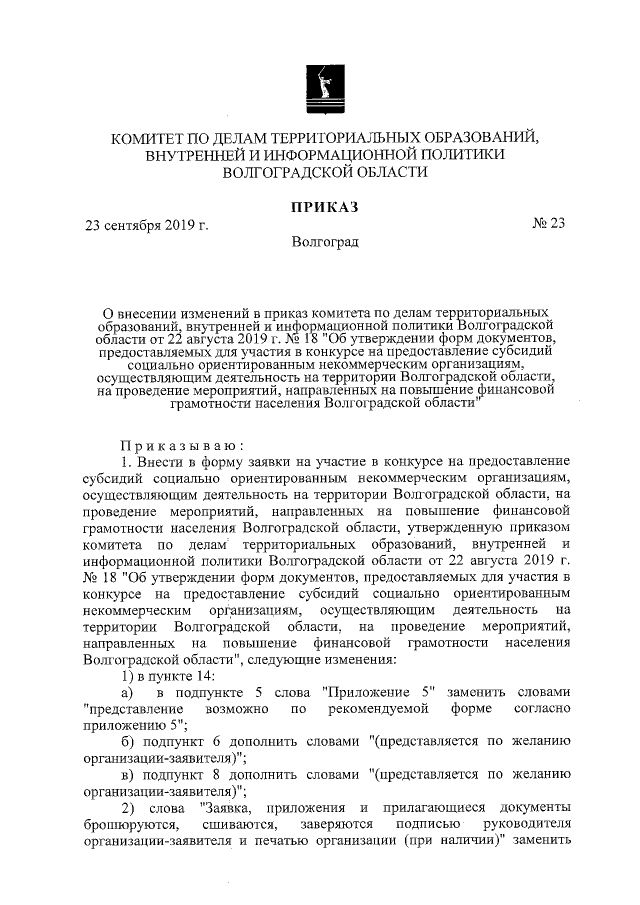 КОМИТЕТ ПО ДЕЛАМ ТЕРРИТОРИАЛЬНЫХ ОБРАЗОВАНИЙ, ВНУТРЕННЕЙ И ИНФОРМАЦИОННОЙ ПОЛИТИКИ ВОЛГОГРАДСКОЙ ОБЛАСТИ

ПРИКАЗ

23 сентября 2019 г. № 23

Волгоград

О внесении изменений в приказ комитета по делам территориальных образований, внутренней и информационной политики Волгоградской области от 22 августа 2019 г. № 18 "Об утверждении форм документов, предоставляемых для участия в конкурсе на предоставление субсидий социально ориентированным некоммерческим организациям, осуществляющим деятельность на территории Волгоградской области, на проведение мероприятий, направленных на повышение финансовой грамотности населения Волгоградской области"

Приказываю:

1. Внести в форму заявки на участие в конкурсе на предоставление субсидий социально ориентированным некоммерческим организациям, осуществляющим деятельность на территории Волгоградской области, на проведение мероприятий, направленных на повышение финансовой грамотности населения Волгоградской области, утвержденную приказом комитета по делам территориальных образований, внутренней и информационной политики Волгоградской области от 22 августа 2019 г. № 18 "Об утверждении форм документов, предоставляемых для участия в конкурсе на предоставление субсидий социально ориентированным некоммерческим организациям, осуществляющим деятельность на территории Волгоградской области, на проведение мероприятий, направленных на повышение финансовой грамотности населения Волгоградской области", следующие изменения:

1) в пункте 14:

а) в подпункте 5 слова "Приложение 5" заменить словами "представление возможно по рекомендуемой форме согласно приложению 5";

б) подпункт 6 дополнить словами "(представляется по желанию организации-заявителя)";

в) подпункт 8 дополнить словами "(представляется по желанию организации-заявителя)";

2) слова "Заявка, приложения и прилагающиеся документы брошюруются, сшиваются, заверяются подписью руководителя организации-заявителя и печатью организации (при наличии)" заменить